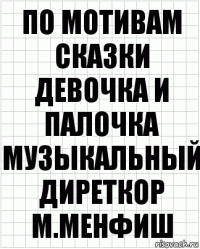 ПО МОТИВАМ СКАЗКИ ДЕВОЧКА И ПАЛОЧКА МУЗЫКАЛЬНЫЙ ДИРЕТКОР М.МЕНФИШ

risovach.ru